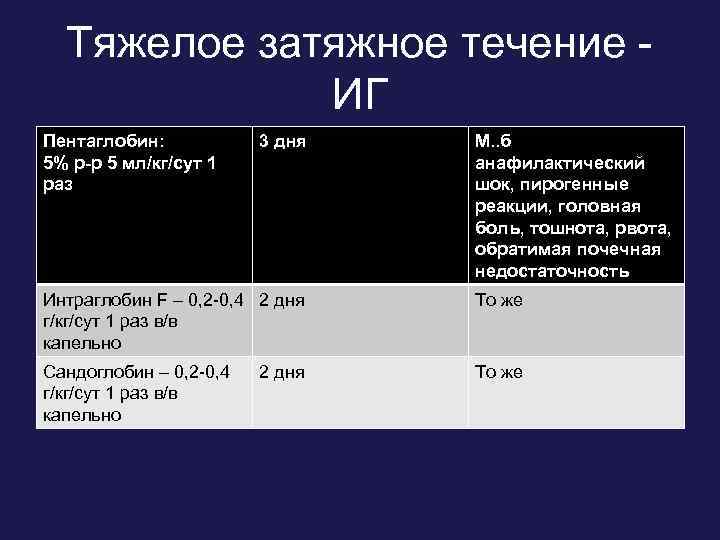 Тяжелое затяжное течение - ИГ

| Пентаглобин: 5% р-р 5 мл/кг/сут 1 раз | 3 дня | М..б анафилактический шок, пирогенные реакции, головная боль, тошнота, рвота, обратимая почечная недостаточность |
|---|---|---|
| Интраглобин F – 0,2-0,4 г/кг/сут 1 раз в/в капельно | 2 дня | То же |
| Сандоглобин – 0,2-0,4 г/кг/сут 1 раз в/в капельно | 2 дня | То же |